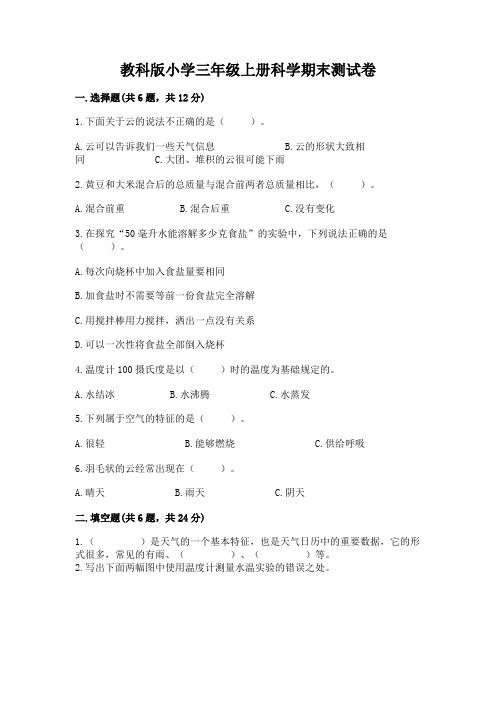 教科版小学三年级上册科学期末测试卷

一.选择题(共6题，共12分)

1.下面关于云的说法不正确的是（　　）。

A.云可以告诉我们一些天气信息　　B.云的形状大致相同　　C.大团、堆积的云很可能下雨

2.黄豆和大米混合后的总质量与混合前两者总质量相比，（　　）。

A.混合前重　　B.混合后重　　C.没有变化

3.在探究“50毫升水能溶解多少克食盐”的实验中，下列说法正确的是（　　）。

A.每次向烧杯中加入食盐量要相同

B.加食盐时不需要等前一份食盐完全溶解

C.用搅拌棒用力搅拌，洒出一点没有关系

D.可以一次性将食盐全部倒入烧杯

4.温度计100摄氏度是以（　　）时的温度为基础规定的。

A.水结冰　　B.水沸腾　　C.水蒸发

5.下列属于空气的特征的是（　　）。

A.很轻　　B.能够燃烧　　C.供给呼吸

6.羽毛状的云经常出现在（　　）。

A.晴天　　B.雨天　　C.阴天

二.填空题(共6题，共24分)

1.（　　　　）是天气的一个基本特征，也是天气日历中的重要数据，它的形式很多，常见的有雨、（　　　　）、（　　　　）等。
2.写出下面两幅图中使用温度计测量水温实验的错误之处。